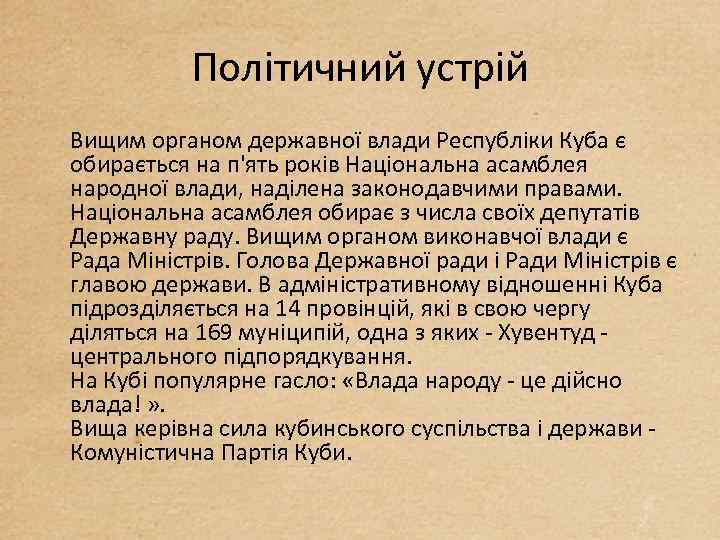 Політичний устрій

Вищим органом державної влади Республіки Куба є обирається на п'ять років Національна асамблея народної влади, наділена законодавчими правами. Національна асамблея обирає з числа своїх депутатів Державну раду. Вищим органом виконавчої влади є Рада Міністрів. Голова Державної ради і Ради Міністрів є главою держави. В адміністративному відношенні Куба підрозділяється на 14 провінцій, які в свою чергу діляться на 169 муніципій, одна з яких - Хувентуд - центрального підпорядкування.
На Кубі популярне гасло: «Влада народу - це дійсно влада! ».
Вища керівна сила кубинського суспільства і держави - Комуністична Партія Куби.